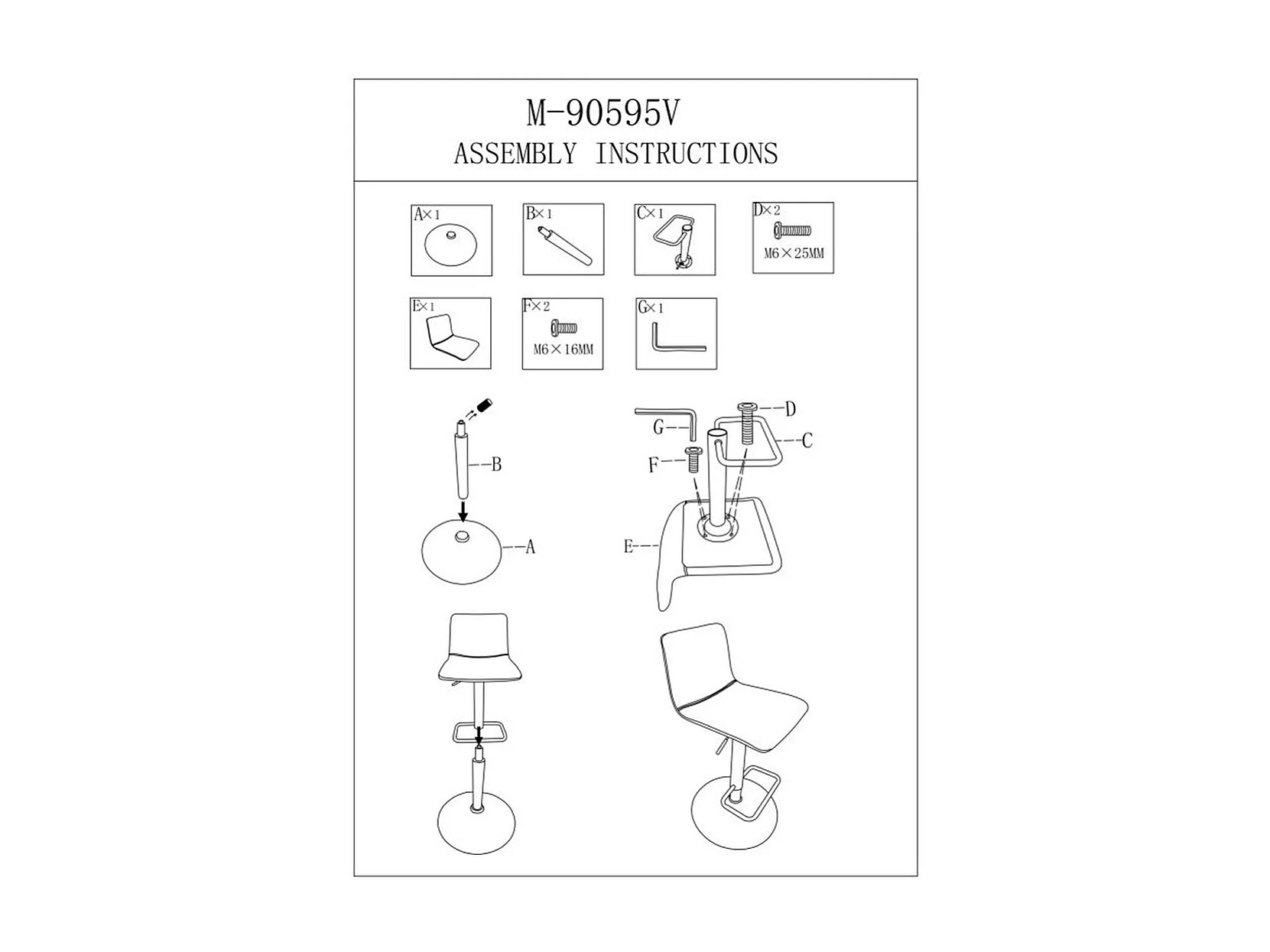 M-90595V
ASSEMBLY INSTRUCTIONS

A×1

B×1

C×1

D×2
M6×25MM

E×1

F×2
M6×16MM

G×1

B

A

G

D

C

F

E